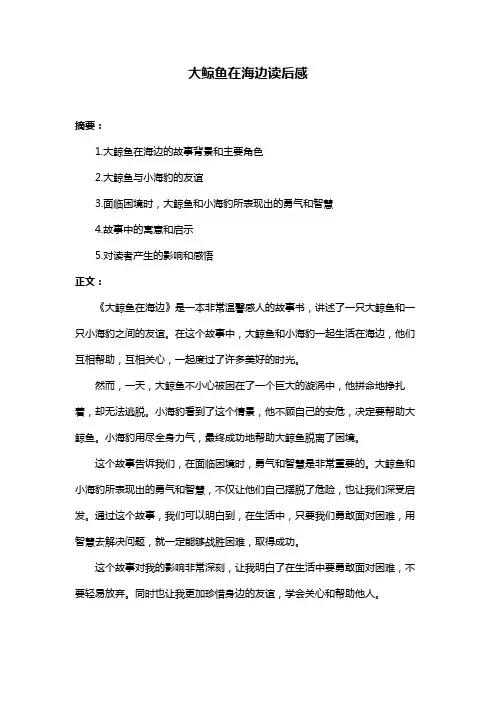 大鲸鱼在海边读后感

摘要：

1.大鲸鱼在海边的故事背景和主要角色

2.大鲸鱼与小海豹的友谊

3.面临困境时，大鲸鱼和小海豹所表现出的勇气和智慧

4.故事中的寓意和启示

5.对读者产生的影响和感悟

正文：

《大鲸鱼在海边》是一本非常温馨感人的故事书，讲述了一只大鲸鱼和一只小海豹之间的友谊。在这个故事中，大鲸鱼和小海豹一起生活在海边，他们互相帮助，互相关心，一起度过了许多美好的时光。

然而，一天，大鲸鱼不小心被困在了一个巨大的漩涡中，他拼命地挣扎着，却无法逃脱。小海豹看到了这个情景，他不顾自己的安危，决定要帮助大鲸鱼。小海豹用尽全身力气，最终成功地帮助大鲸鱼脱离了困境。

这个故事告诉我们，在面临困境时，勇气和智慧是非常重要的。大鲸鱼和小海豹所表现出的勇气和智慧，不仅让他们自己摆脱了危险，也让我们深受启发。通过这个故事，我们可以明白到，在生活中，只要我们勇敢面对困难，用智慧去解决问题，就一定能够战胜困难，取得成功。

这个故事对我的影响非常深刻，让我明白了在生活中要勇敢面对困难，不要轻易放弃。同时也让我更加珍惜身边的友谊，学会关心和帮助他人。